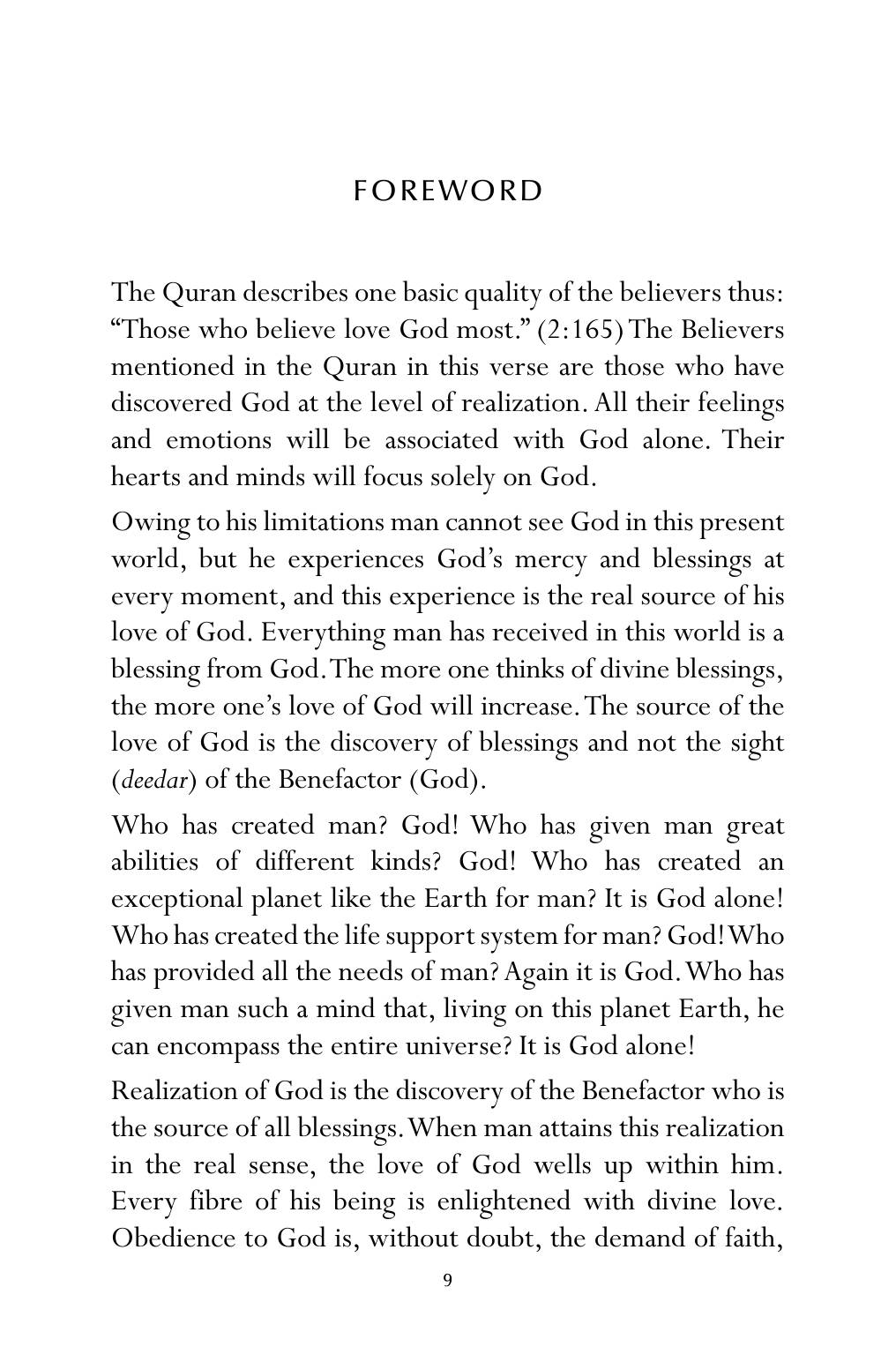 FOREWORD

The Quran describes one basic quality of the believers thus: "Those who believe love God most." (2:165) The Believers mentioned in the Quran in this verse are those who have discovered God at the level of realization. All their feelings and emotions will be associated with God alone. Their hearts and minds will focus solely on God.

Owing to his limitations man cannot see God in this present world, but he experiences God's mercy and blessings at every moment, and this experience is the real source of his love of God. Everything man has received in this world is a blessing from God. The more one thinks of divine blessings, the more one's love of God will increase. The source of the love of God is the discovery of blessings and not the sight (deedar) of the Benefactor (God).

Who has created man? God! Who has given man great abilities of different kinds? God! Who has created an exceptional planet like the Earth for man? It is God alone! Who has created the life support system for man? God! Who has provided all the needs of man? Again it is God. Who has given man such a mind that, living on this planet Earth, he can encompass the entire universe? It is God alone!

Realization of God is the discovery of the Benefactor who is the source of all blessings. When man attains this realization in the real sense, the love of God wells up within him. Every fibre of his being is enlightened with divine love. Obedience to God is, without doubt, the demand of faith,

9